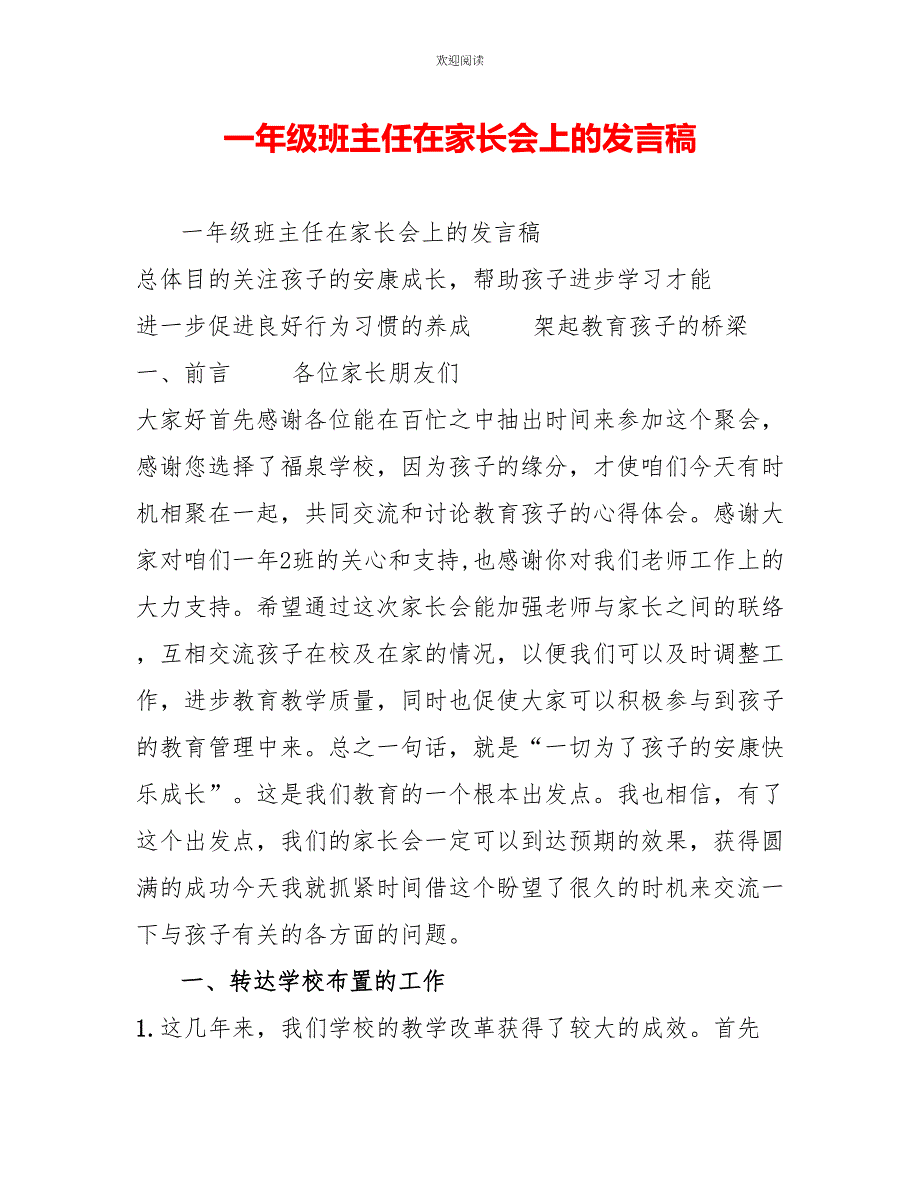 欢迎阅读

一年级班主任在家长会上的发言稿

一年级班主任在家长会上的发言稿

总体目的关注孩子的安康成长，帮助孩子进步学习才能

进一步促进良好行为习惯的养成　　架起教育孩子的桥梁

一、前言　　各位家长朋友们

大家好首先感谢各位能在百忙之中抽出时间来参加这个聚会，感谢您选择了福泉学校，因为孩子的缘分，才使咱们今天有时机相聚在一起，共同交流和讨论教育孩子的心得体会。感谢大家对咱们一年2班的关心和支持,也感谢你对我们老师工作上的大力支持。希望通过这次家长会能加强老师与家长之间的联络，互相交流孩子在校及在家的情况，以便我们可以及时调整工作，进步教育教学质量，同时也促使大家可以积极参与到孩子的教育管理中来。总之一句话，就是“一切为了孩子的安康快乐成长”。这是我们教育的一个根本出发点。我也相信，有了这个出发点，我们的家长会一定可以到达预期的效果，获得圆满的成功今天我就抓紧时间借这个盼望了很久的时机来交流一下与孩子有关的各方面的问题。

一、转达学校布置的工作

1.这几年来，我们学校的教学改革获得了较大的成效。首先